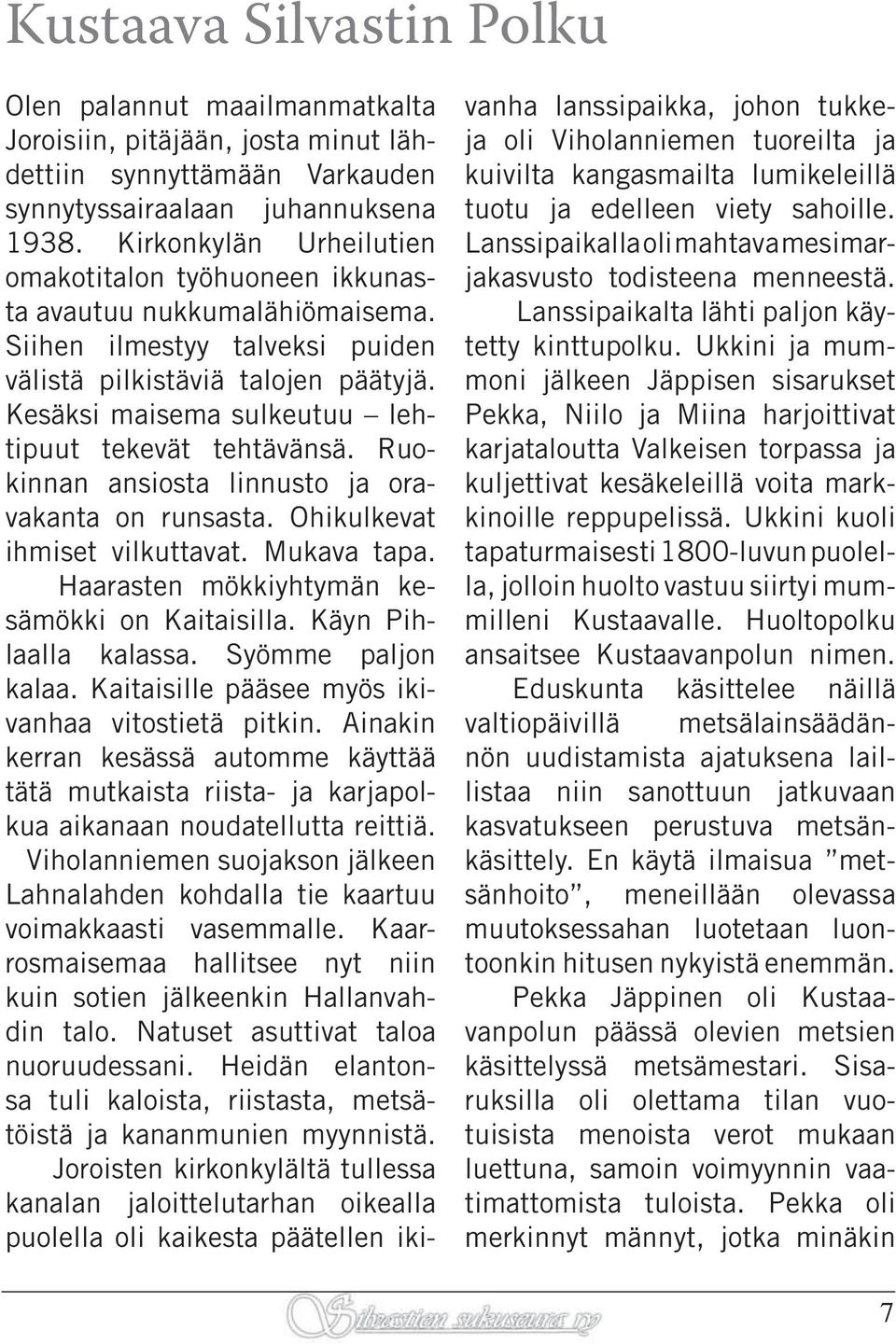 Kustaava Silvastin Polku

Olen palannut maailmanmatkalta Joroisiin, pitäjään, josta minut lähdettiin synnyttämään Varkauden synnytyssairaalaan juhannuksena 1938. Kirkonkylän Urheilutien omakotitalon työhuoneen ikkunasta avautuu nukkumalähiömaisema. Siihen ilmestyy talveksi puiden välistä pilkistäviä talojen päätyjä. Kesäksi maisema sulkeutuu – lehtipuut tekevät tehtävänsä. Ruokinnan ansiosta linnusto ja oravakanta on runsasta. Ohikulkevat ihmiset vilkuttavat. Mukava tapa.

Haarasten mökkiyhtymän kesämökki on Kaitaisilla. Käyn Pihlaalla kalassa. Syömme paljon kalaa. Kaitaisille pääsee myös ikivanhaa vitostietä pitkin. Ainakin kerran kesässä automme käyttää tätä mutkaista riista- ja karjapolkua aikanaan noudatellutta reittiä.

Viholanniemen suojakson jälkeen Lahnalahden kohdalla tie kaartuu voimakkaasti vasemmalle. Kaarrosmaisemaa hallitsee nyt niin kuin sotien jälkeenkin Hallanvahdin talo. Natuset asuttivat taloa nuoruudessani. Heidän elantonsa tuli kaloista, riistasta, metsätöistä ja kananmunien myynnistä.

Joroisten kirkonkylältä tullessa kanalan jaloittelutarhan oikealla puolella oli kaikesta päätellen ikivanha lanssipaikka, johon tukkeja oli Viholanniemen tuoreilta ja kuivilta kangasmailta lumikeleillä tuotu ja edelleen viety sahoille. Lanssipaikalla oli mahtava mesimarjakasvusto todisteena menneestä.

Lanssipaikalta lähti paljon käytetty kinttupolku. Ukkini ja mummoni jälkeen Jäppisen sisarukset Pekka, Niilo ja Miina harjoittivat karjataloutta Valkeisen torpassa ja kuljettivat kesäkeleillä voita markkinoille reppupelissä. Ukkini kuoli tapaturmaisesti 1800-luvun puolella, jolloin huolto vastuu siirtyi mummilleni Kustaavalle. Huoltopolku ansaitsee Kustaavanpolun nimen.

Eduskunta käsittelee näillä valtiopäivillä metsälainsäädännön uudistamista ajatuksena laillistaa niin sanottuun jatkuvaan kasvatukseen perustuva metsänkäsittely. En käytä ilmaisua ”metsänhoito”, meneillään olevassa muutoksessahan luotetaan luontoonkin hitusen nykyistä enemmän.

Pekka Jäppinen oli Kustaavanpolun päässä olevien metsien käsittelyssä metsämestari. Sisaruksilla oli olettama tilan vuotuisista menoista verot mukaan luettuna, samoin voimyynnin vaatimattomista tuloista. Pekka oli merkinnyt männyt, jotka minäkin

Silvastien sukuseura ry

7